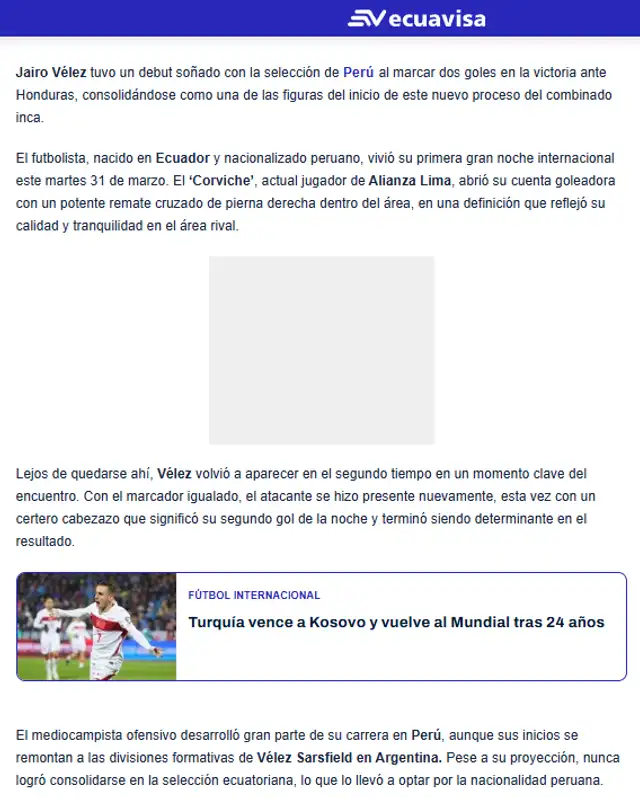 ecuavisa

Jairo Vélez tuvo un debut soñado con la selección de Perú al marcar dos goles en la victoria ante Honduras, consolidándose como una de las figuras del inicio de este nuevo proceso del combinado inca.

El futbolista, nacido en Ecuador y nacionalizado peruano, vivió su primera gran noche internacional este martes 31 de marzo. El 'Corviche', actual jugador de Alianza Lima, abrió su cuenta goleadora con un potente remate cruzado de pierna derecha dentro del área, en una definición que reflejó su calidad y tranquilidad en el área rival.

Lejos de quedarse ahí, Vélez volvió a aparecer en el segundo tiempo en un momento clave del encuentro. Con el marcador igualado, el atacante se hizo presente nuevamente, esta vez con un certero cabezazo que significó su segundo gol de la noche y terminó siendo determinante en el resultado.

FÚTBOL INTERNACIONAL
Turquía vence a Kosovo y vuelve al Mundial tras 24 años

El mediocampista ofensivo desarrolló gran parte de su carrera en Perú, aunque sus inicios se remontan a las divisiones formativas de Vélez Sarsfield en Argentina. Pese a su proyección, nunca logró consolidarse en la selección ecuatoriana, lo que lo llevó a optar por la nacionalidad peruana.